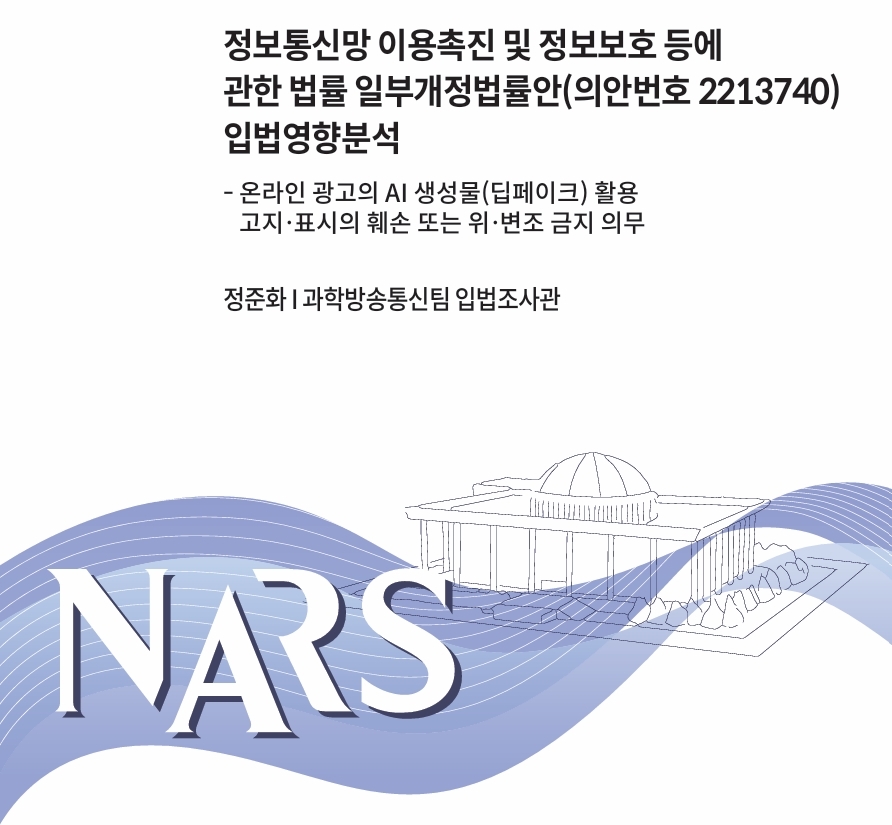 정보통신망 이용촉진 및 정보보호 등에 관한 법률 일부개정법률안(의안번호 2213740) 입법영향분석

- 온라인 광고의 AI 생성물(딥페이크) 활용 고지·표시의 훼손 또는 위·변조 금지 의무

정준화 I 과학방송통신팀 입법조사관

NARS